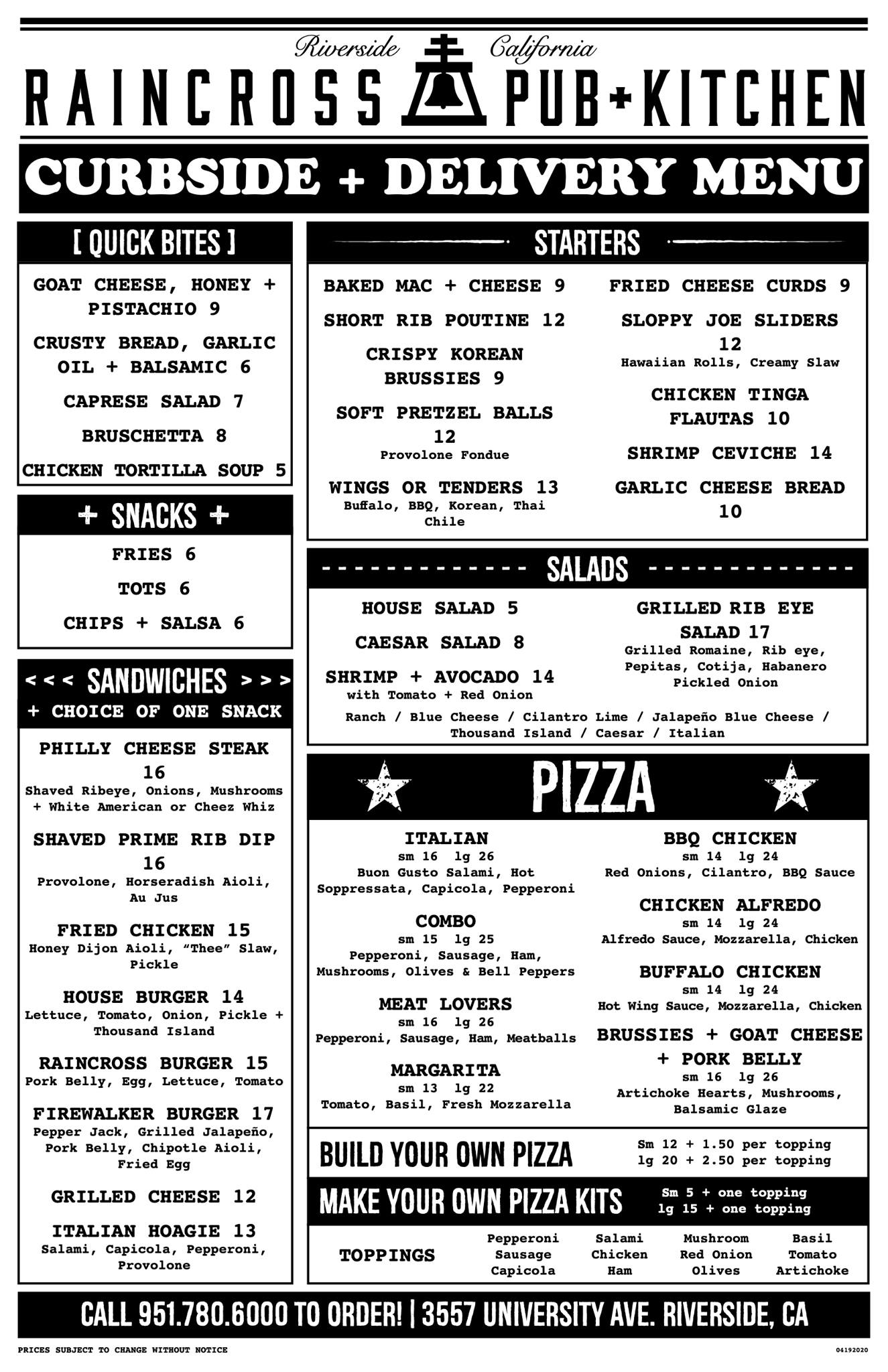 Riverside California

RAINCROSS PUB+KITCHEN

CURBSIDE + DELIVERY MENU

[ QUICK BITES ]

GOAT CHEESE, HONEY + PISTACHIO 9

CRUSTY BREAD, GARLIC OIL + BALSAMIC 6

CAPRESE SALAD 7

BRUSCHETTA 8

CHICKEN TORTILLA SOUP 5

+ SNACKS +

FRIES 6

TOTS 6

CHIPS + SALSA 6

<<< SANDWICHES >>>
+ CHOICE OF ONE SNACK

PHILLY CHEESE STEAK 16
Shaved Ribeye, Onions, Mushrooms + White American or Cheez Whiz

SHAVED PRIME RIB DIP 16
Provolone, Horseradish Aioli, Au Jus

FRIED CHICKEN 15
Honey Dijon Aioli, "Thee" Slaw, Pickle

HOUSE BURGER 14
Lettuce, Tomato, Onion, Pickle + Thousand Island

RAINCROSS BURGER 15
Pork Belly, Egg, Lettuce, Tomato

FIREWALKER BURGER 17
Pepper Jack, Grilled Jalapeño, Pork Belly, Chipotle Aioli, Fried Egg

GRILLED CHEESE 12

ITALIAN HOAGIE 13
Salami, Capicola, Pepperoni, Provolone

STARTERS

BAKED MAC + CHEESE 9

SHORT RIB POUTINE 12

CRISPY KOREAN BRUSSIES 9

SOFT PRETZEL BALLS 12
Provolone Fondue

WINGS OR TENDERS 13
Buffalo, BBQ, Korean, Thai Chile

FRIED CHEESE CURDS 9

SLOPPY JOE SLIDERS 12
Hawaiian Rolls, Creamy Slaw

CHICKEN TINGA FLAUTAS 10

SHRIMP CEVICHE 14

GARLIC CHEESE BREAD 10

SALADS

HOUSE SALAD 5

CAESAR SALAD 8

SHRIMP + AVOCADO 14
with Tomato + Red Onion

GRILLED RIB EYE SALAD 17
Grilled Romaine, Rib eye, Pepitas, Cotija, Habanero Pickled Onion

Ranch / Blue Cheese / Cilantro Lime / Jalapeño Blue Cheese / Thousand Island / Caesar / Italian

PIZZA

ITALIAN
sm 16 lg 26
Buon Gusto Salami, Hot Soppressata, Capicola, Pepperoni

COMBO
sm 15 lg 25
Pepperoni, Sausage, Ham, Mushrooms, Olives & Bell Peppers

MEAT LOVERS
sm 16 lg 26
Pepperoni, Sausage, Ham, Meatballs

MARGARITA
sm 13 lg 22
Tomato, Basil, Fresh Mozzarella

BBQ CHICKEN
sm 14 lg 24
Red Onions, Cilantro, BBQ Sauce

CHICKEN ALFREDO
sm 14 lg 24
Alfredo Sauce, Mozzarella, Chicken

BUFFALO CHICKEN
sm 14 lg 24
Hot Wing Sauce, Mozzarella, Chicken

BRUSSIES + GOAT CHEESE + PORK BELLY
sm 16 lg 26
Artichoke Hearts, Mushrooms, Balsamic Glaze

BUILD YOUR OWN PIZZA
Sm 12 + 1.50 per topping
lg 20 + 2.50 per topping

MAKE YOUR OWN PIZZA KITS
Sm 5 + one topping
lg 15 + one topping

TOPPINGS
Pepperoni Sausage Capicola
Salami Chicken Ham
Mushroom Red Onion Olives
Basil Tomato Artichoke

CALL 951.780.6000 TO ORDER! | 3557 UNIVERSITY AVE. RIVERSIDE, CA

PRICES SUBJECT TO CHANGE WITHOUT NOTICE

04192020